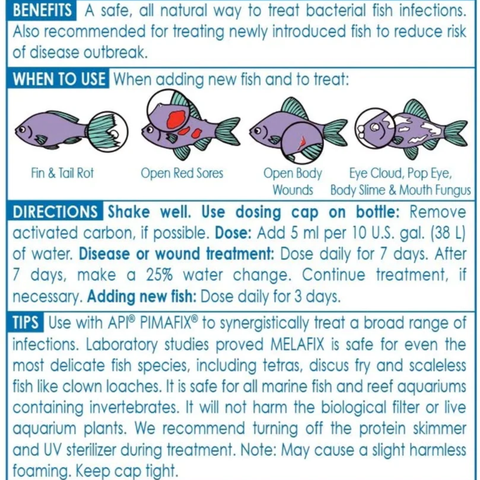 BENEFITS A safe, all natural way to treat bacterial fish infections. Also recommended for treating newly introduced fish to reduce risk of disease outbreak.

WHEN TO USE When adding new fish and to treat:

Fin & Tail Rot

Open Red Sores

Open Body Wounds

Eye Cloud, Pop Eye, Body Slime & Mouth Fungus

DIRECTIONS Shake well. Use dosing cap on bottle: Remove activated carbon, if possible. Dose: Add 5 ml per 10 U.S. gal. (38 L) of water. Disease or wound treatment: Dose daily for 7 days. After 7 days, make a 25% water change. Continue treatment, if necessary. Adding new fish: Dose daily for 3 days.

TIPS Use with API® PIMAFIX® to synergistically treat a broad range of infections. Laboratory studies proved MELAFIX is safe for even the most delicate fish species, including tetras, discus fry and scaleless fish like clown loaches. It is safe for all marine fish and reef aquariums containing invertebrates. It will not harm the biological filter or live aquarium plants. We recommend turning off the protein skimmer and UV sterilizer during treatment. Note: May cause a slight harmless foaming. Keep cap tight.